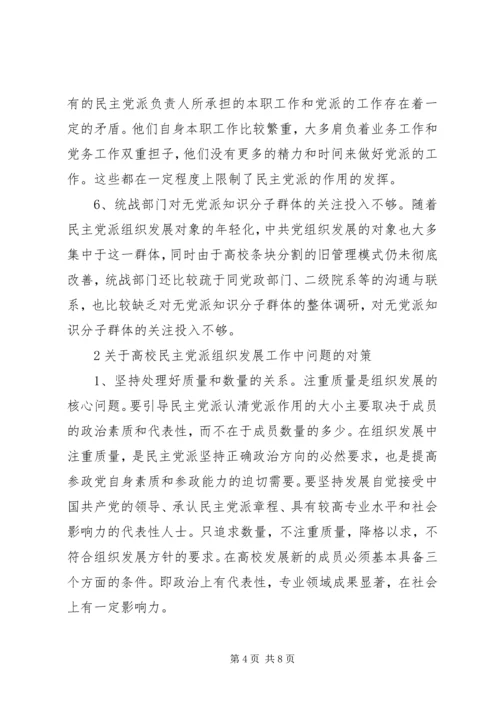 有的民主党派负责人所承担的本职工作和党派的工作存在着一定的矛盾。他们自身本职工作比较繁重，大多肩负着业务工作和党务工作双重担子，他们没有更多的精力和时间来做好党派的工作。这些都在一定程度上限制了民主党派的作用的发挥。

6、统战部门对无党派知识分子群体的关注投入不够。随着民主党派组织发展对象的年轻化，中共党组织发展的对象也大多集中于这一群体，同时由于高校条块分割的旧管理模式仍未彻底改善，统战部门还比较疏于同党政部门、二级院系等的沟通与联系，也比较缺乏对无党派知识分子群体的整体调研，对无党派知识分子群体的关注投入不够。

2 关于高校民主党派组织发展工作中问题的对策

1、坚持处理好质量和数量的关系。注重质量是组织发展的核心问题。要引导民主党派认清党派作用的大小主要取决于成员的政治素质和代表性，而不在于成员数量的多少。在组织发展中注重质量，是民主党派坚持正确政治方向的必然要求，也是提高参政党自身素质和参政能力的迫切需要。要坚持发展自觉接受中国共产党的领导、承认民主党派章程、具有较高专业水平和社会影响力的代表性人士。只追求数量，不注重质量，降格以求，不符合组织发展方针的要求。在高校发展新的成员必须基本具备三个方面的条件。即政治上有代表性，专业领域成果显著，在社会上有一定影响力。

第 4 页 共 8 页